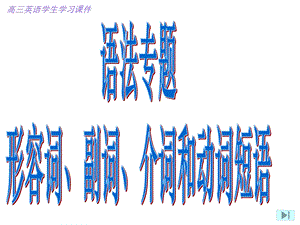 高三英语学生学习课件

语法专题

形容词、副词、介词和动词短语